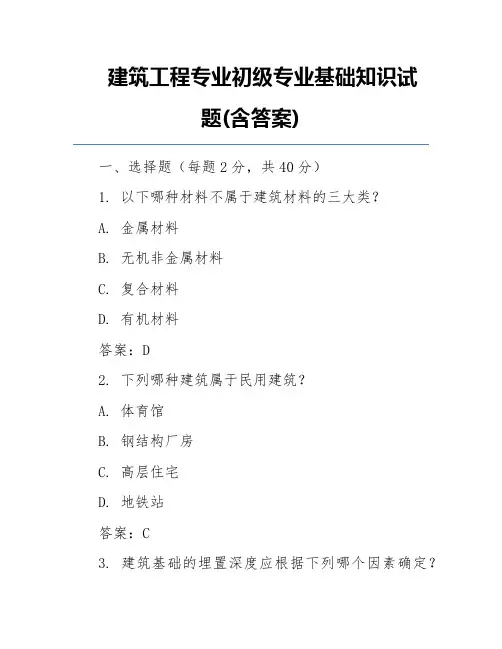 建筑工程专业初级专业基础知识试题(含答案)

一、选择题（每题 2 分，共 40 分）

1. 以下哪种材料不属于建筑材料的三大类？

A. 金属材料

B. 无机非金属材料

C. 复合材料

D. 有机材料

答案：D

2. 下列哪种建筑属于民用建筑？

A. 体育馆

B. 钢结构厂房

C. 高层住宅

D. 地铁站

答案：C

3. 建筑基础的埋置深度应根据下列哪个因素确定？